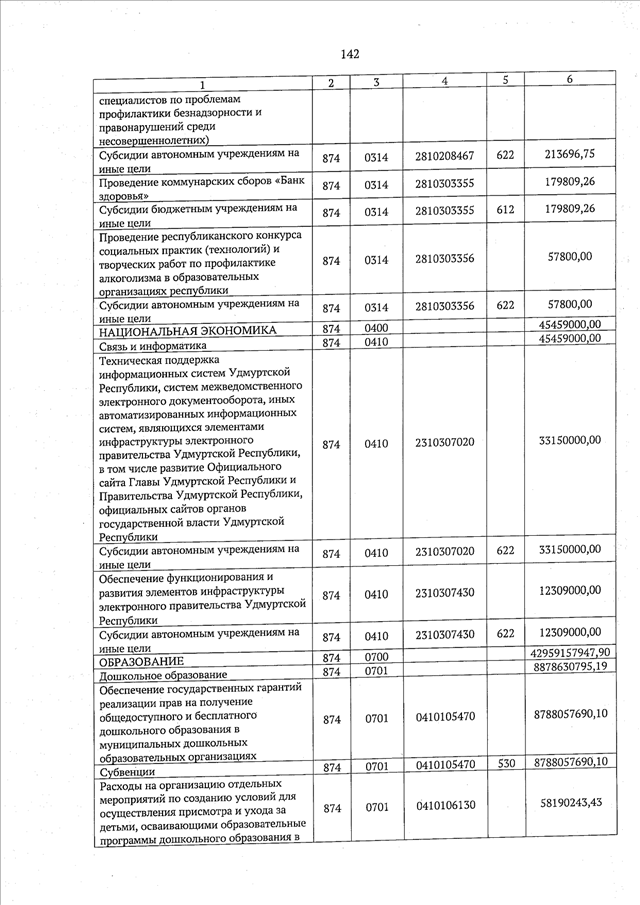 142

| 1 | 2 | 3 | 4 | 5 | 6 |
|---|---|---|---|---|---|
| специалистов по проблемам профилактики безнадзорности и правонарушений среди несовершеннолетних) | | | | | |
| Субсидии автономным учреждениям на иные цели | 874 | 0314 | 2810208467 | 622 | 213696,75 |
| Проведение коммунарских сборов «Банк здоровья» | 874 | 0314 | 2810303355 | | 179809,26 |
| Субсидии бюджетным учреждениям на иные цели | 874 | 0314 | 2810303355 | 612 | 179809,26 |
| Проведение республиканского конкурса социальных практик (технологий) и творческих работ по профилактике алкоголизма в образовательных организациях республики | 874 | 0314 | 2810303356 | | 57800,00 |
| Субсидии автономным учреждениям на иные цели | 874 | 0314 | 2810303356 | 622 | 57800,00 |
| НАЦИОНАЛЬНАЯ ЭКОНОМИКА | 874 | 0400 | | | 45459000,00 |
| Связь и информатика | 874 | 0410 | | | 45459000,00 |
| Техническая поддержка информационных систем Удмуртской Республики, систем межведомственного электронного документооборота, иных автоматизированных информационных систем, являющихся элементами инфраструктуры электронного правительства Удмуртской Республики, в том числе развитие Официального сайта Главы Удмуртской Республики и Правительства Удмуртской Республики, официальных сайтов органов государственной власти Удмуртской Республики | 874 | 0410 | 2310307020 | | 33150000,00 |
| Субсидии автономным учреждениям на иные цели | 874 | 0410 | 2310307020 | 622 | 33150000,00 |
| Обеспечение функционирования и развития элементов инфраструктуры электронного правительства Удмуртской Республики | 874 | 0410 | 2310307430 | | 12309000,00 |
| Субсидии автономным учреждениям на иные цели | 874 | 0410 | 2310307430 | 622 | 12309000,00 |
| ОБРАЗОВАНИЕ | 874 | 0700 | | | 42959157947,90 |
| Дошкольное образование | 874 | 0701 | | | 8878630795,19 |
| Обеспечение государственных гарантий реализации прав на получение общедоступного и бесплатного дошкольного образования в муниципальных дошкольных образовательных организациях | 874 | 0701 | 0410105470 | | 8788057690,10 |
| Субвенции | 874 | 0701 | 0410105470 | 530 | 8788057690,10 |
| Расходы на организацию отдельных мероприятий по созданию условий для осуществления присмотра и ухода за детьми, осваивающими образовательные программы дошкольного образования в | 874 | 0701 | 0410106130 | | 58190243,43 |